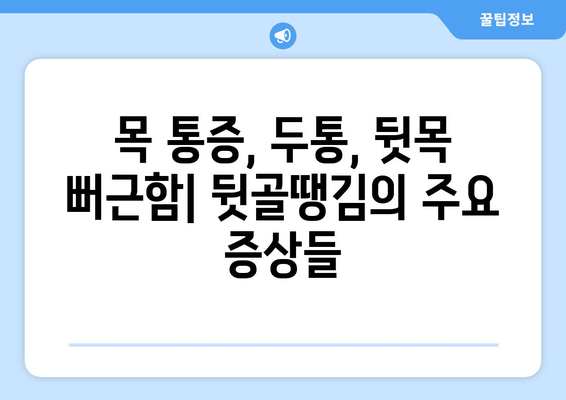 꿀팁정보

목 통증, 두통, 뒷목 뻐근함| 뒷골땡김의 주요 증상들